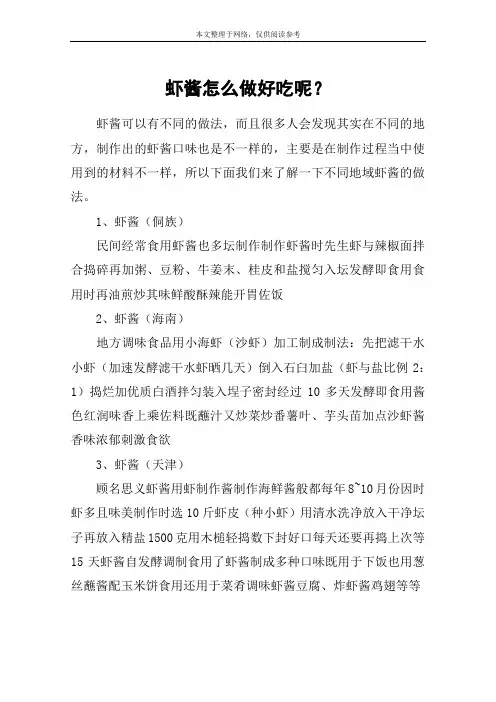 本文整理于网络，仅供阅读参考

虾酱怎么做好吃呢？

虾酱可以有不同的做法，而且很多人会发现其实在不同的地方，制作出的虾酱口味也是不一样的，主要是在制作过程当中使用到的材料不一样，所以下面我们来了解一下不同地域虾酱的做法。

1、虾酱（侗族）

民间经常食用虾酱也多坛制作制作虾酱时先生虾与辣椒面拌合捣碎再加粥、豆粉、牛姜末、桂皮和盐搅匀入坛发酵即食用食用时再油煎炒其味鲜酸酥辣能开胃佐饭

2、虾酱（海南）

地方调味食品用小海虾（沙虾）加工制成制法：先把滤干水小虾（加速发酵滤干水虾晒几天）倒入石臼加盐（虾与盐比例 2：1）捣烂加优质白酒拌匀装入埕子密封经过 10 多天发酵即食用酱色红润味香上乘佐料既蘸汁又炒菜炒番薯叶、芋头苗加点沙虾酱香味浓郁刺激食欲

3、虾酱（天津）

顾名思义虾酱用虾制作酱制作海鲜酱般都每年 8~10 月份因时虾多且味美制作时选 10 斤虾皮（种小虾）用清水洗净放入干净坛子再放入精盐 1500 克用木槌轻捣数下封好口每天还要再捣上次等 15 天虾酱自发酵调制食用了虾酱制成多种口味既用于下饭也用葱丝蘸酱配玉米饼食用还用于菜肴调味虾酱豆腐、炸虾酱鸡翅等等